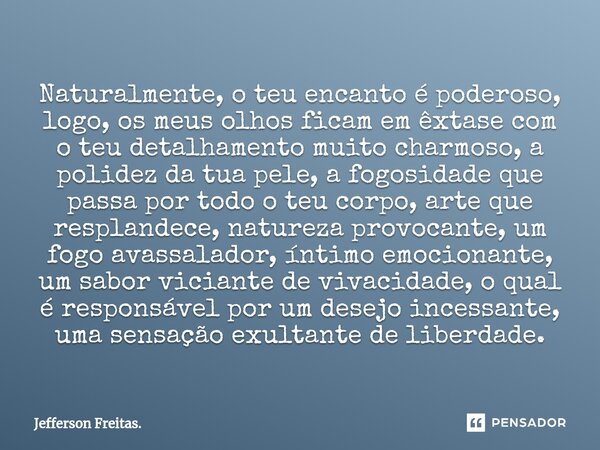 Naturalmente, o teu encanto é poderoso, logo, os meus olhos ficam em êxtase com o teu detalhamento muito charmoso, a polidez da tua pele, a fogosidade que passa por todo o teu corpo, arte que resplandece, natureza provocante, um fogo avassalador, íntimo emocionante, um sabor viciante de vivacidade, o qual é responsável por um desejo incessante, uma sensação exultante de liberdade.

Jefferson Freitas.

PENSADOR